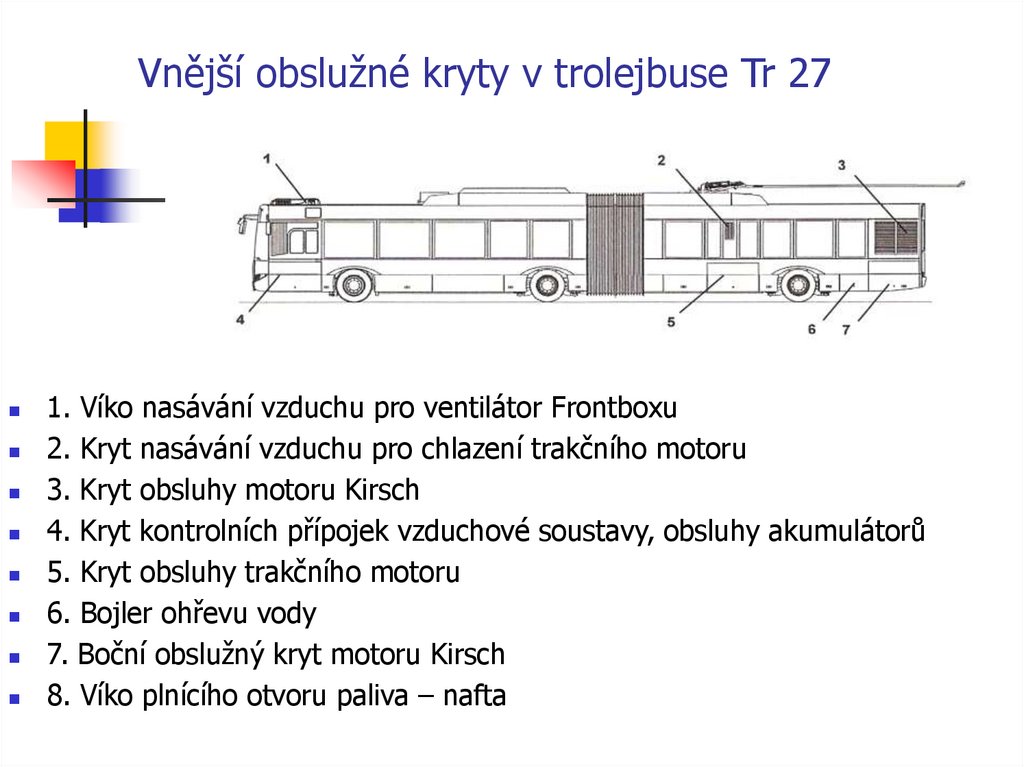 Vnější obslužné kryty v trolejbuse Tr 27

1
2
3
4
5
6
7

1. Víko nasávání vzduchu pro ventilátor Frontboxu
2. Kryt nasávání vzduchu pro chlazení trakčního motoru
3. Kryt obsluhy motoru Kirsch
4. Kryt kontrolních přípojek vzduchové soustavy, obsluhy akumulátorů
5. Kryt obsluhy trakčního motoru
6. Bojler ohřevu vody
7. Boční obslužný kryt motoru Kirsch
8. Víko plnícího otvoru paliva – nafta